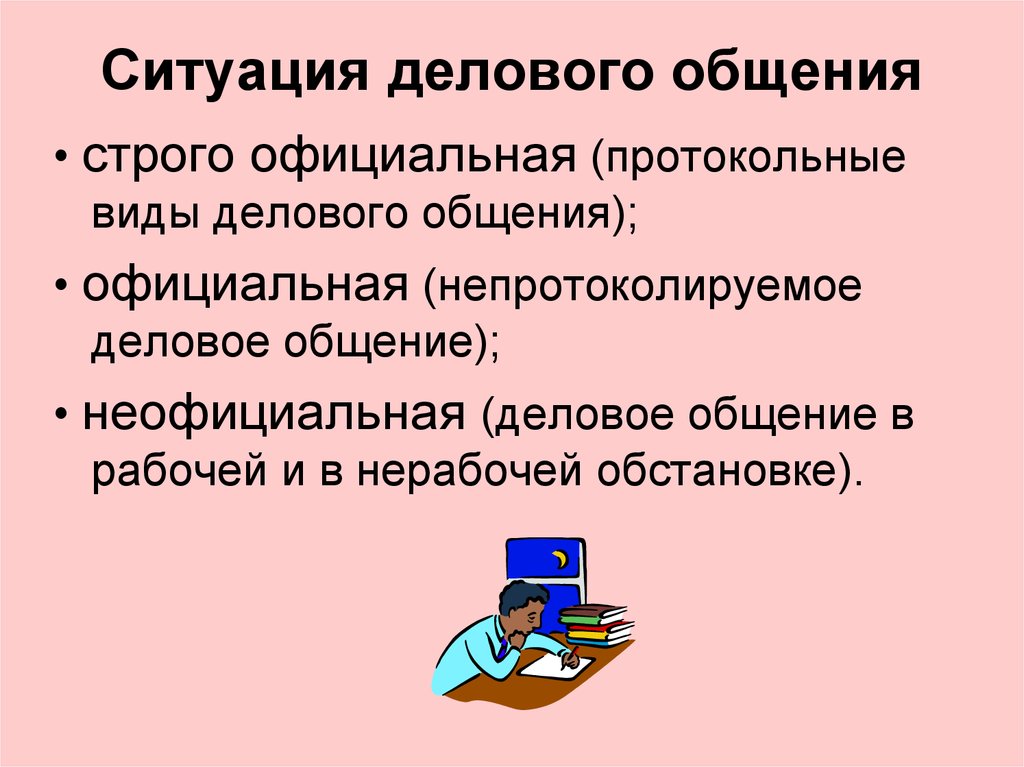 Ситуация делового общения

• строго официальная (протокольные виды делового общения);

• официальная (непротоколируемое деловое общение);

• неофициальная (деловое общение в рабочей и в нерабочей обстановке).